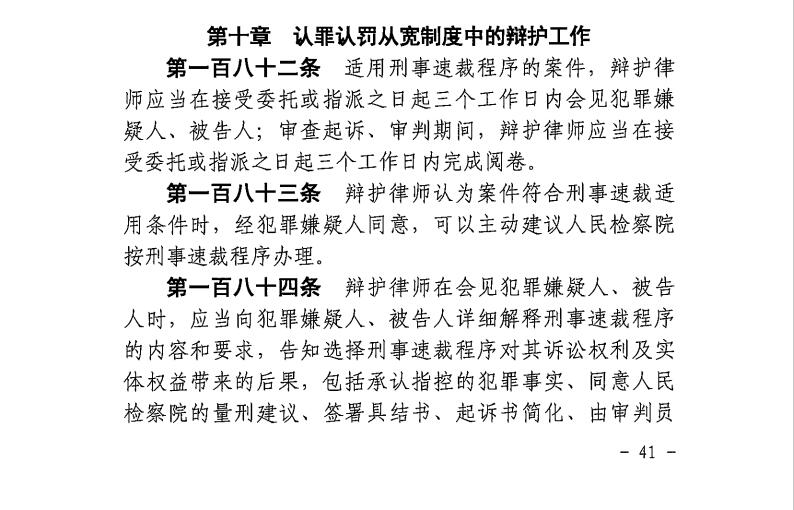 第十章　认罪认罚从宽制度中的辩护工作

第一百八十二条　适用刑事速裁程序的案件，辩护律师应当在接受委托或指派之日起三个工作日内会见犯罪嫌疑人、被告人；审查起诉、审判期间，辩护律师应当在接受委托或指派之日起三个工作日内完成阅卷。

第一百八十三条　辩护律师认为案件符合刑事速裁适用条件时，经犯罪嫌疑人同意，可以主动建议人民检察院按刑事速裁程序办理。

第一百八十四条　辩护律师在会见犯罪嫌疑人、被告人时，应当向犯罪嫌疑人、被告人详细解释刑事速裁程序的内容和要求，告知选择刑事速裁程序对其诉讼权利及实体权益带来的后果，包括承认指控的犯罪事实、同意人民检察院的量刑建议、签署具结书、起诉书简化、由审判员

- 41 -